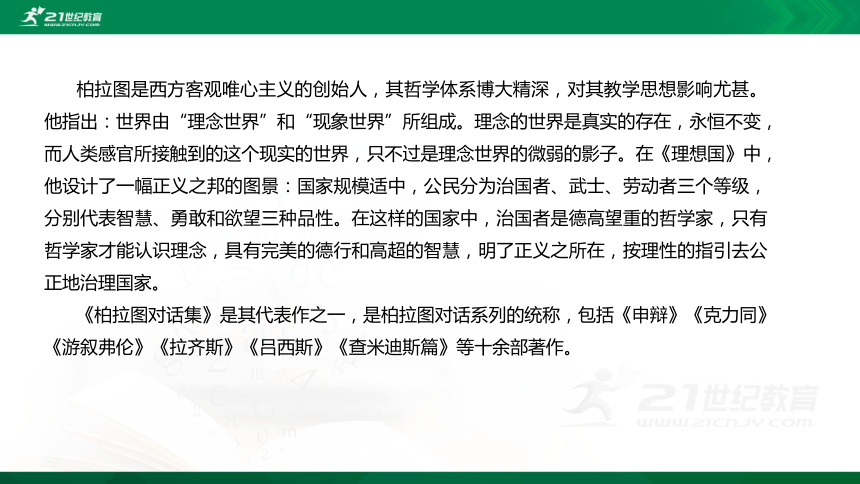 21世纪教育
WWW.21CNJY.COM

柏拉图是西方客观唯心主义的创始人，其哲学体系博大精深，对其教学思想影响尤甚。他指出：世界由“理念世界”和“现象世界”所组成。理念的世界是真实的存在，永恒不变，而人类感官所接触到的这个现实的世界，只不过是理念世界的微弱的影子。在《理想国》中，他设计了一幅正义之邦的图景：国家规模适中，公民分为治国者、武士、劳动者三个等级，分别代表智慧、勇敢和欲望三种品性。在这样的国家中，治国者是德高望重的哲学家，只有哲学家才能认识理念，具有完美的德行和高超的智慧，明了正义之所在，按理性的指引去公正地治理国家。

《柏拉图对话集》是其代表作之一，是柏拉图对话系列的统称，包括《申辩》《克力同》《游叙弗伦》《拉齐斯》《吕西斯》《查米迪斯篇》等十余部著作。

21世纪教育
WWW.21CNJY.COM